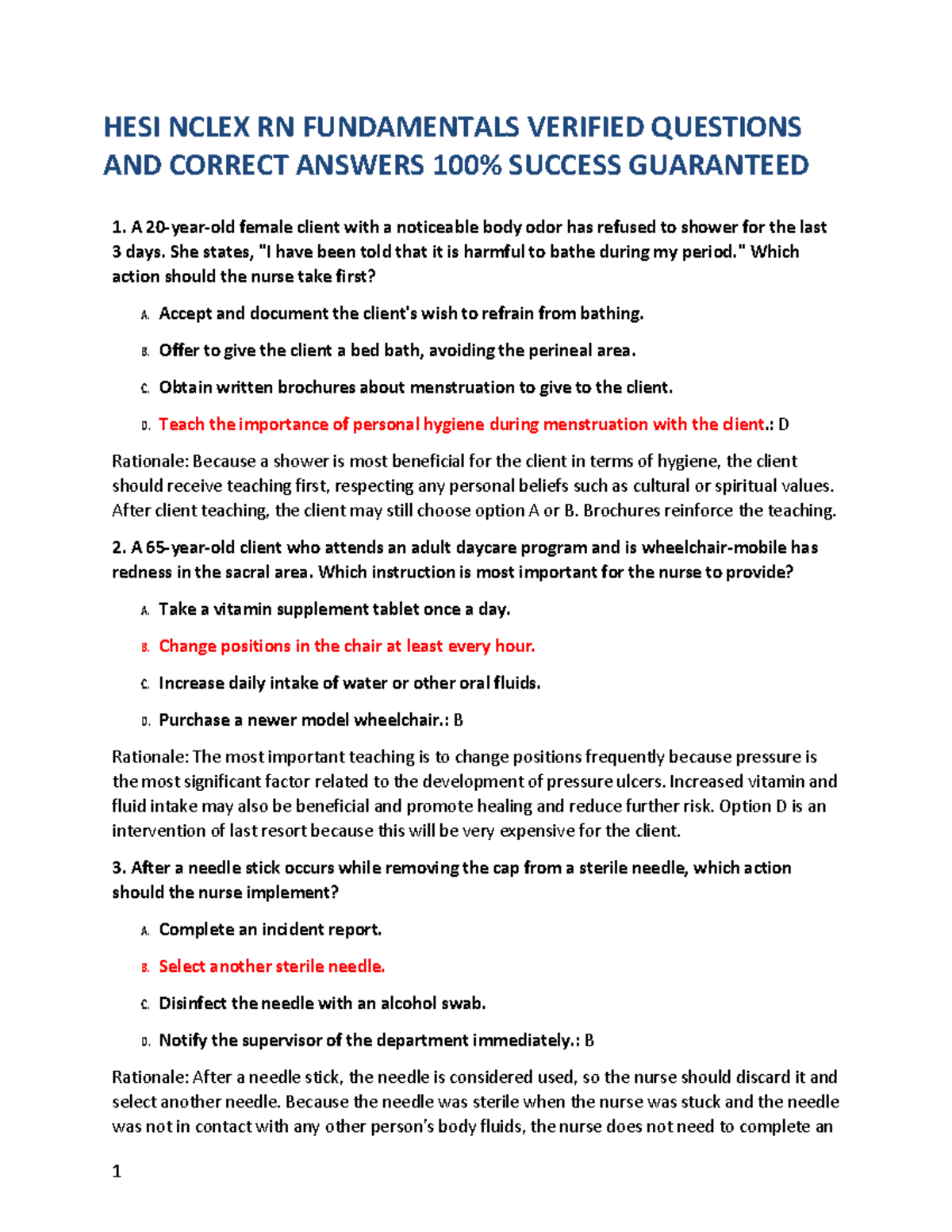 HESI NCLEX RN FUNDAMENTALS VERIFIED QUESTIONS AND CORRECT ANSWERS 100% SUCCESS GUARANTEED

1. A 20-year-old female client with a noticeable body odor has refused to shower for the last 3 days. She states, "I have been told that it is harmful to bathe during my period." Which action should the nurse take first?

A. Accept and document the client's wish to refrain from bathing.

B. Offer to give the client a bed bath, avoiding the perineal area.

C. Obtain written brochures about menstruation to give to the client.

D. Teach the importance of personal hygiene during menstruation with the client.: D

Rationale: Because a shower is most beneficial for the client in terms of hygiene, the client should receive teaching first, respecting any personal beliefs such as cultural or spiritual values. After client teaching, the client may still choose option A or B. Brochures reinforce the teaching.

2. A 65-year-old client who attends an adult daycare program and is wheelchair-mobile has redness in the sacral area. Which instruction is most important for the nurse to provide?

A. Take a vitamin supplement tablet once a day.

B. Change positions in the chair at least every hour.

C. Increase daily intake of water or other oral fluids.

D. Purchase a newer model wheelchair.: B

Rationale: The most important teaching is to change positions frequently because pressure is the most significant factor related to the development of pressure ulcers. Increased vitamin and fluid intake may also be beneficial and promote healing and reduce further risk. Option D is an intervention of last resort because this will be very expensive for the client.

3. After a needle stick occurs while removing the cap from a sterile needle, which action should the nurse implement?

A. Complete an incident report.

B. Select another sterile needle.

C. Disinfect the needle with an alcohol swab.

D. Notify the supervisor of the department immediately.: B

Rationale: After a needle stick, the needle is considered used, so the nurse should discard it and select another needle. Because the needle was sterile when the nurse was stuck and the needle was not in contact with any other person's body fluids, the nurse does not need to complete an

1